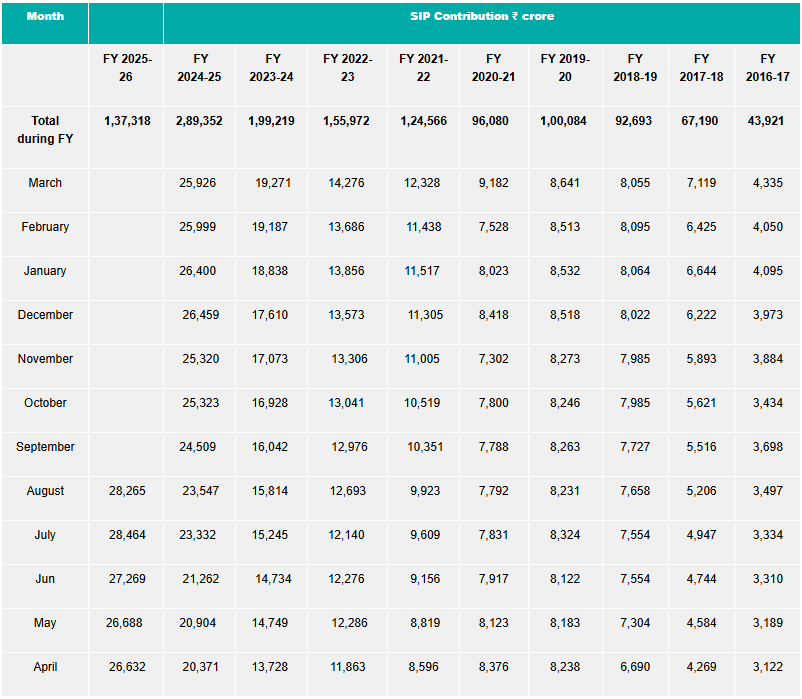 | Month | | SIP Contribution ₹ crore | | | | | | | | |
|---|---|---|---|---|---|---|---|---|---|---|
| | FY 2025-26 | FY 2024-25 | FY 2023-24 | FY 2022-23 | FY 2021-22 | FY 2020-21 | FY 2019-20 | FY 2018-19 | FY 2017-18 | FY 2016-17 |
| Total during FY | 1,37,318 | 2,89,352 | 1,99,219 | 1,55,972 | 1,24,566 | 96,080 | 1,00,084 | 92,693 | 67,190 | 43,921 |
| March | | 25,926 | 19,271 | 14,276 | 12,328 | 9,182 | 8,641 | 8,055 | 7,119 | 4,335 |
| February | | 25,999 | 19,187 | 13,686 | 11,438 | 7,528 | 8,513 | 8,095 | 6,425 | 4,050 |
| January | | 26,400 | 18,838 | 13,856 | 11,517 | 8,023 | 8,532 | 8,064 | 6,644 | 4,095 |
| December | | 26,459 | 17,610 | 13,573 | 11,305 | 8,418 | 8,518 | 8,022 | 6,222 | 3,973 |
| November | | 25,320 | 17,073 | 13,306 | 11,005 | 7,302 | 8,273 | 7,985 | 5,893 | 3,884 |
| October | | 25,323 | 16,928 | 13,041 | 10,519 | 7,800 | 8,246 | 7,985 | 5,621 | 3,434 |
| September | | 24,509 | 16,042 | 12,976 | 10,351 | 7,788 | 8,263 | 7,727 | 5,516 | 3,698 |
| August | 28,265 | 23,547 | 15,814 | 12,693 | 9,923 | 7,792 | 8,231 | 7,658 | 5,206 | 3,497 |
| July | 28,464 | 23,332 | 15,245 | 12,140 | 9,609 | 7,831 | 8,324 | 7,554 | 4,947 | 3,334 |
| Jun | 27,269 | 21,262 | 14,734 | 12,276 | 9,156 | 7,917 | 8,122 | 7,554 | 4,744 | 3,310 |
| May | 26,688 | 20,904 | 14,749 | 12,286 | 8,819 | 8,123 | 8,183 | 7,304 | 4,584 | 3,189 |
| April | 26,632 | 20,371 | 13,728 | 11,863 | 8,596 | 8,376 | 8,238 | 6,690 | 4,269 | 3,122 |